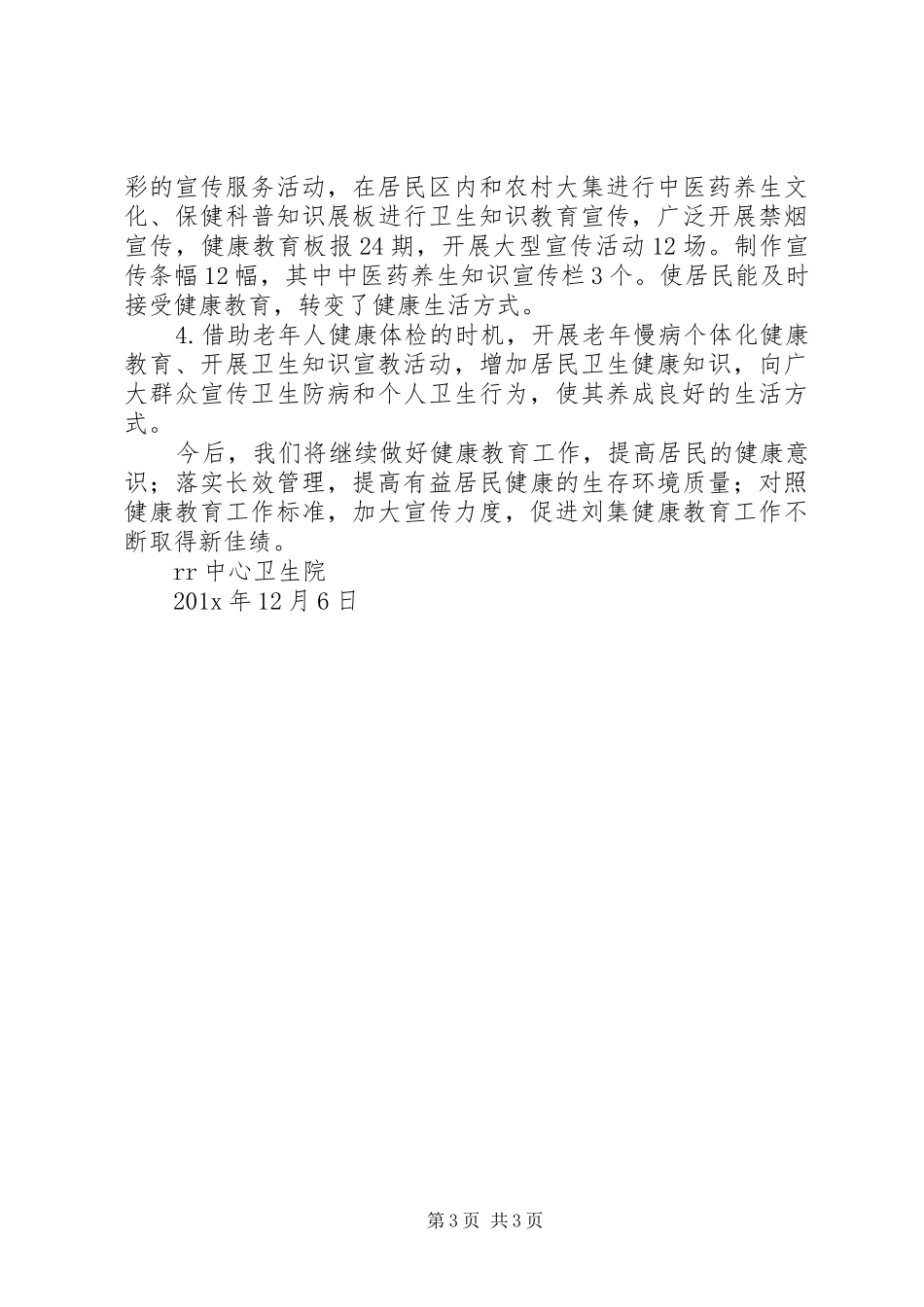 彩的宣传服务活动，在居民区内和农村大集进行中医药养生文化、保健科普知识展板进行卫生知识教育宣传，广泛开展禁烟宣传，健康教育板报24期，开展大型宣传活动12场。制作宣传条幅12幅，其中中医药养生知识宣传栏3个。使居民能及时接受健康教育，转变了健康生活方式。

4.借助老年人健康体检的时机，开展老年慢病个体化健康教育、开展卫生知识宣教活动，增加居民卫生健康知识，向广大群众宣传卫生防病和个人卫生行为，使其养成良好的生活方式。

今后，我们将继续做好健康教育工作，提高居民的健康意识；落实长效管理，提高有益居民健康的生存环境质量；对照健康教育工作标准，加大宣传力度，促进刘集健康教育工作不断取得新佳绩。

rr中心卫生院

201x年12月6日

第3页 共3页